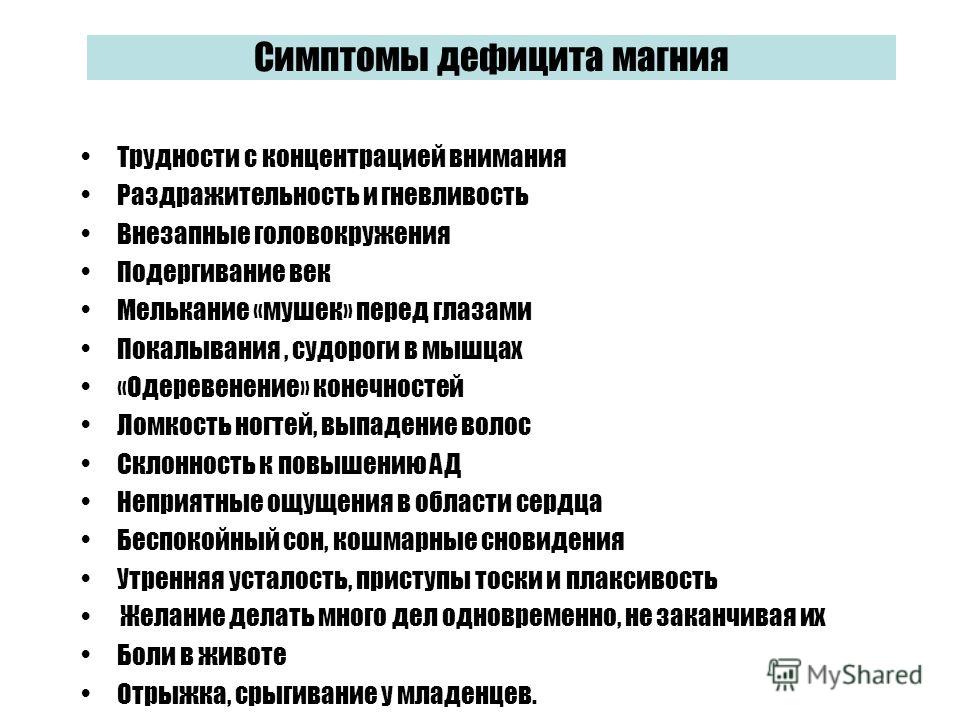 Симптомы дефицита магния

• Трудности с концентрацией внимания
• Раздражительность и гневливость
• Внезапные головокружения
• Подергивание век
• Мелькание «мушек» перед глазами
• Покалывания , судороги в мышцах
• «Одеревенение» конечностей
• Ломкость ногтей, выпадение волос
• Склонность к повышению АД
• Неприятные ощущения в области сердца
• Беспокойный сон, кошмарные сновидения
• Утренняя усталость, приступы тоски и плаксивость
• Желание делать много дел одновременно, не заканчивая их
• Боли в животе
• Отрыжка, срыгивание у младенцев.

MyShared